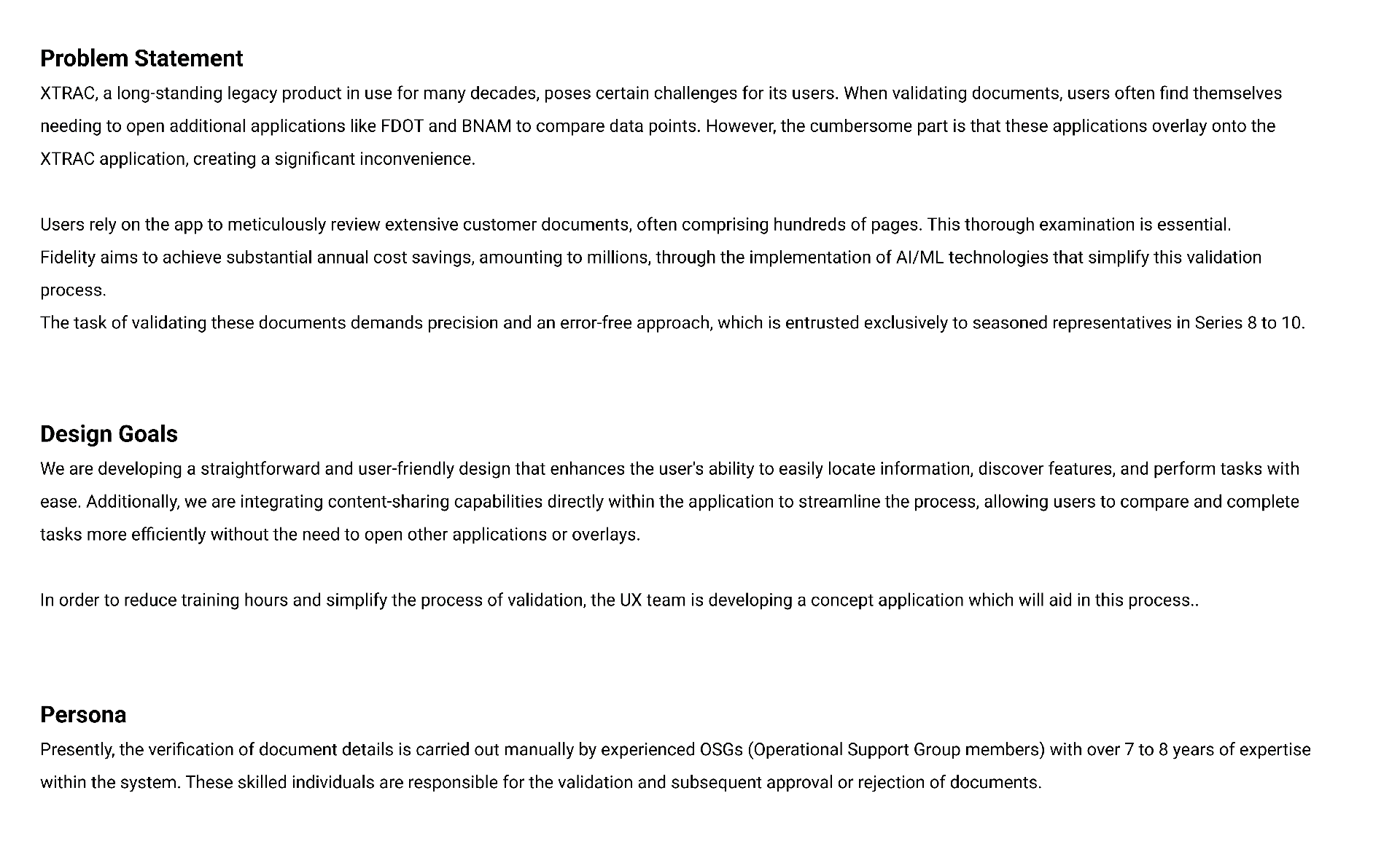 Problem Statement

XTRAC, a long-standing legacy product in use for many decades, poses certain challenges for its users. When validating documents, users often find themselves needing to open additional applications like FDOT and BNAM to compare data points. However, the cumbersome part is that these applications overlay onto the XTRAC application, creating a significant inconvenience.

Users rely on the app to meticulously review extensive customer documents, often comprising hundreds of pages. This thorough examination is essential.
Fidelity aims to achieve substantial annual cost savings, amounting to millions, through the implementation of AI/ML technologies that simplify this validation process.
The task of validating these documents demands precision and an error-free approach, which is entrusted exclusively to seasoned representatives in Series 8 to 10.

Design Goals

We are developing a straightforward and user-friendly design that enhances the user's ability to easily locate information, discover features, and perform tasks with ease. Additionally, we are integrating content-sharing capabilities directly within the application to streamline the process, allowing users to compare and complete tasks more efficiently without the need to open other applications or overlays.

In order to reduce training hours and simplify the process of validation, the UX team is developing a concept application which will aid in this process..

Persona

Presently, the verification of document details is carried out manually by experienced OSGs (Operational Support Group members) with over 7 to 8 years of expertise within the system. These skilled individuals are responsible for the validation and subsequent approval or rejection of documents.